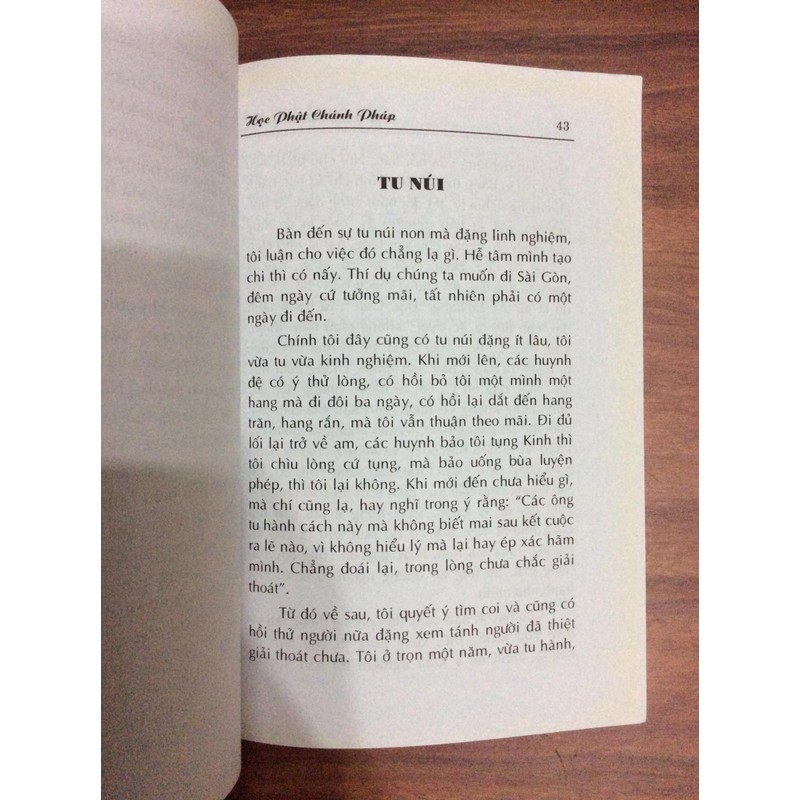 Học Phật Chánh Pháp 43

TU NÚI

Bàn đến sự tu núi non mà đặng linh nghiệm, tôi luận cho việc đó chẳng lạ gì. Hễ tâm mình tạo chi thì có nấy. Thí dụ chúng ta muốn đi Sài Gòn, đêm ngày cứ tưởng mãi, tất nhiên phải có một ngày đi đến.

Chính tôi đây cũng có tu núi đặng ít lâu, tôi vừa tu vừa kinh nghiệm. Khi mới lên, các huynh đệ có ý thử lòng, có hồi bỏ tôi một mình một hang mà đi đôi ba ngày, có hồi lại dắt đến hang trăn, hang rắn, mà tôi vẫn thuận theo mãi. Đi đủ lối lại trở về am, các huynh bảo tôi tụng Kinh thì tôi chìu lòng cứ tụng, mà bảo uống bùa luyện phép, thì tôi lại không. Khi mới đến chưa hiểu gì, mà chí cũng lạ, hay nghĩ trong ý rằng: "Các ông tu hành cách này mà không biết mai sau kết cuộc ra lẽ nào, vì không hiểu lý mà lại hay ép xác hãm mình. Chẳng đoái lại, trong lòng chưa chắc giải thoát".

Từ đó về sau, tôi quyết ý tìm coi và cũng có hồi thử người nữa đặng xem tánh người đã thiệt giải thoát chưa. Tôi ở trọn một năm, vừa tu hành,